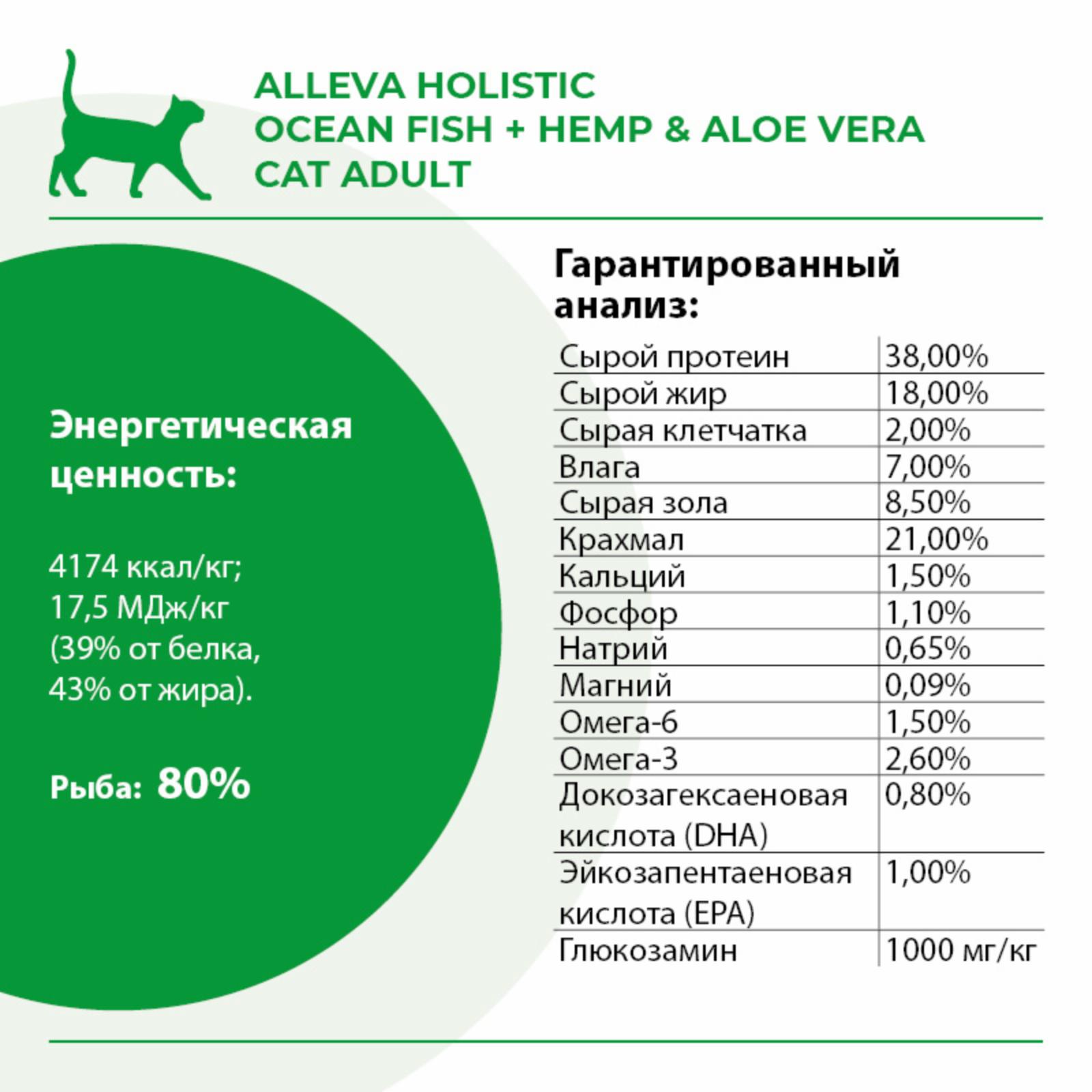 ALLEVA HOLISTIC
OCEAN FISH + HEMP & ALOE VERA
CAT ADULT

Энергетическая ценность:

4174 ккал/кг;
17,5 МДж/кг
(39% от белка,
43% от жира).

Рыба: 80%

Гарантированный анализ:

| | |
|---|---|
| Сырой протеин | 38,00% |
| Сырой жир | 18,00% |
| Сырая клетчатка | 2,00% |
| Влага | 7,00% |
| Сырая зола | 8,50% |
| Крахмал | 21,00% |
| Кальций | 1,50% |
| Фосфор | 1,10% |
| Натрий | 0,65% |
| Магний | 0,09% |
| Омега-6 | 1,50% |
| Омега-3 | 2,60% |
| Докозагексаеновая кислота (DHA) | 0,80% |
| Эйкозапентаеновая кислота (EPA) | 1,00% |
| Глюкозамин | 1000 мг/кг |